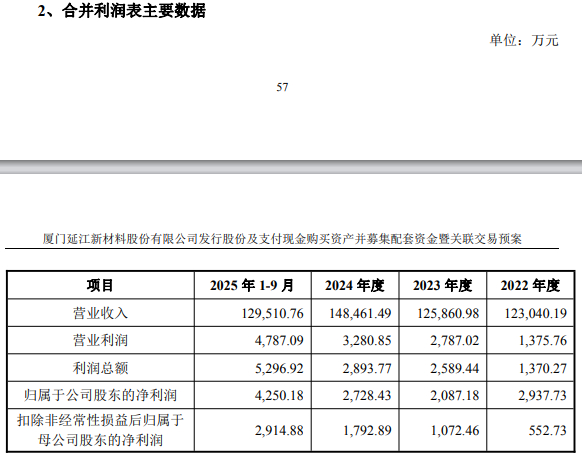 2、合并利润表主要数据

单位：万元

57

厦门延江新材料股份有限公司发行股份及支付现金购买资产并募集配套资金暨关联交易预案

| 项目 | 2025 年 1-9 月 | 2024 年度 | 2023 年度 | 2022 年度 |
|---|---|---|---|---|
| 营业收入 | 129,510.76 | 148,461.49 | 125,860.98 | 123,040.19 |
| 营业利润 | 4,787.09 | 3,280.85 | 2,787.02 | 1,375.76 |
| 利润总额 | 5,296.92 | 2,893.77 | 2,589.44 | 1,370.27 |
| 归属于公司股东的净利润 | 4,250.18 | 2,728.43 | 2,087.18 | 2,937.73 |
| 扣除非经常性损益后归属于母公司股东的净利润 | 2,914.88 | 1,792.89 | 1,072.46 | 552.73 |